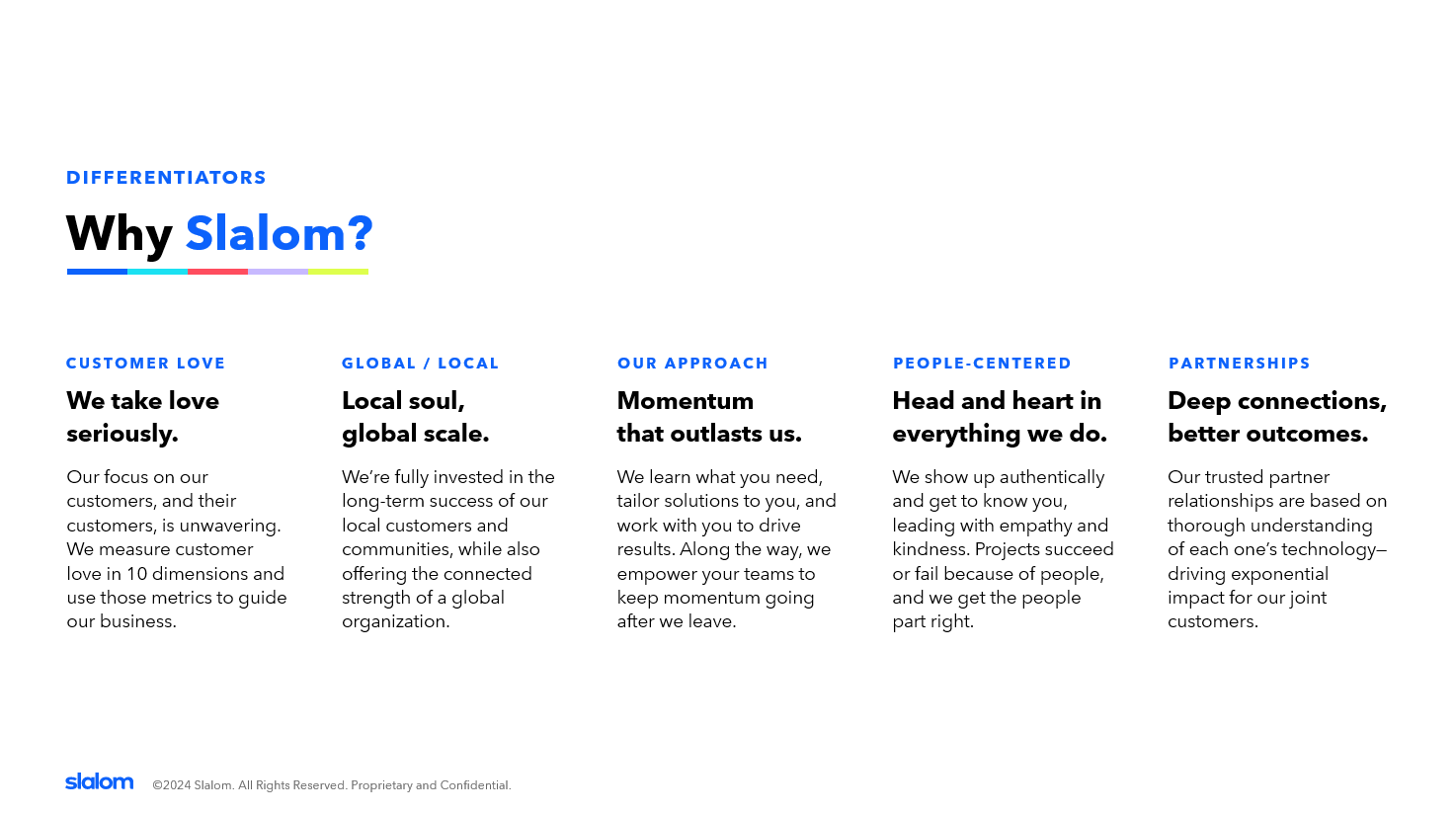 DIFFERENTIATORS

Why Slalom?

CUSTOMER LOVE

We take love seriously.

Our focus on our customers, and their customers, is unwavering. We measure customer love in 10 dimensions and use those metrics to guide our business.

GLOBAL / LOCAL

Local soul, global scale.

We're fully invested in the long-term success of our local customers and communities, while also offering the connected strength of a global organization.

OUR APPROACH

Momentum that outlasts us.

We learn what you need, tailor solutions to you, and work with you to drive results. Along the way, we empower your teams to keep momentum going after we leave.

PEOPLE-CENTERED

Head and heart in everything we do.

We show up authentically and get to know you, leading with empathy and kindness. Projects succeed or fail because of people, and we get the people part right.

PARTNERSHIPS

Deep connections, better outcomes.

Our trusted partner relationships are based on thorough understanding of each one's technology—driving exponential impact for our joint customers.

slalom ©2024 Slalom. All Rights Reserved. Proprietary and Confidential.